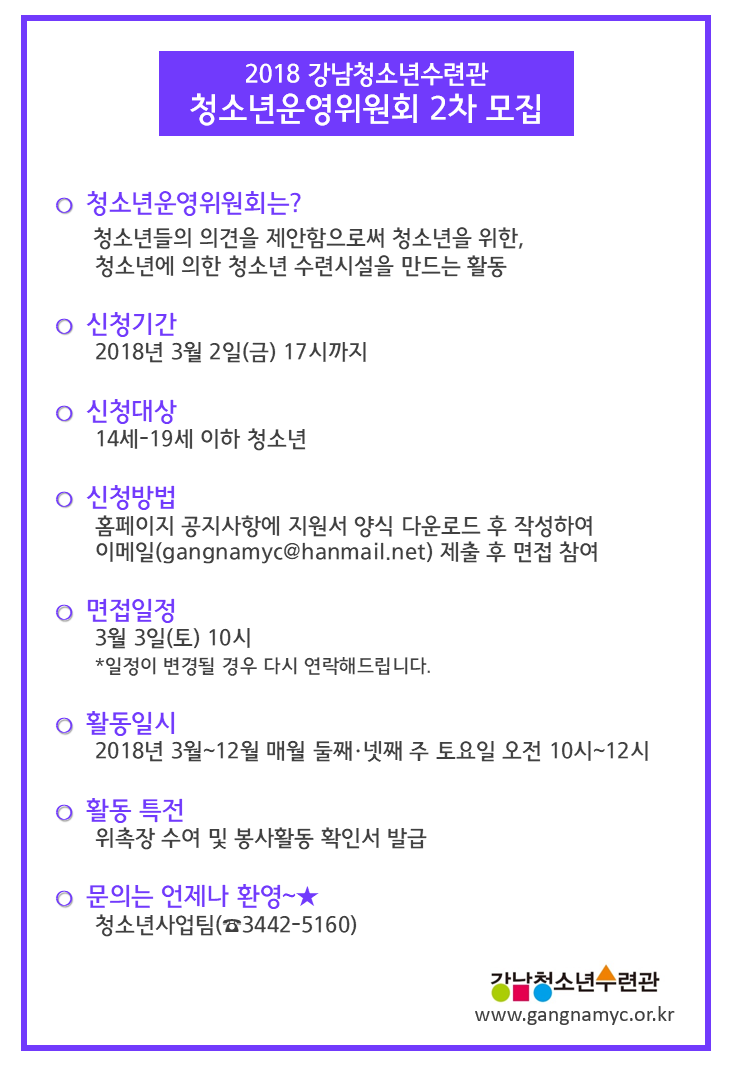 2018 강남청소년수련관
청소년운영위원회 2차 모집

○ 청소년운영위원회는?
청소년들의 의견을 제안함으로써 청소년을 위한, 청소년에 의한 청소년 수련시설을 만드는 활동

○ 신청기간
2018년 3월 2일(금) 17시까지

○ 신청대상
14세-19세 이하 청소년

○ 신청방법
홈페이지 공지사항에 지원서 양식 다운로드 후 작성하여 이메일(gangnamyc@hanmail.net) 제출 후 면접 참여

○ 면접일정
3월 3일(토) 10시
*일정이 변경될 경우 다시 연락해드립니다.

○ 활동일시
2018년 3월~12월 매월 둘째·넷째 주 토요일 오전 10시~12시

○ 활동 특전
위촉장 수여 및 봉사활동 확인서 발급

○ 문의는 언제나 환영~★
청소년사업팀(☎3442-5160)

강남청소년수련관
www.gangnamyc.or.kr